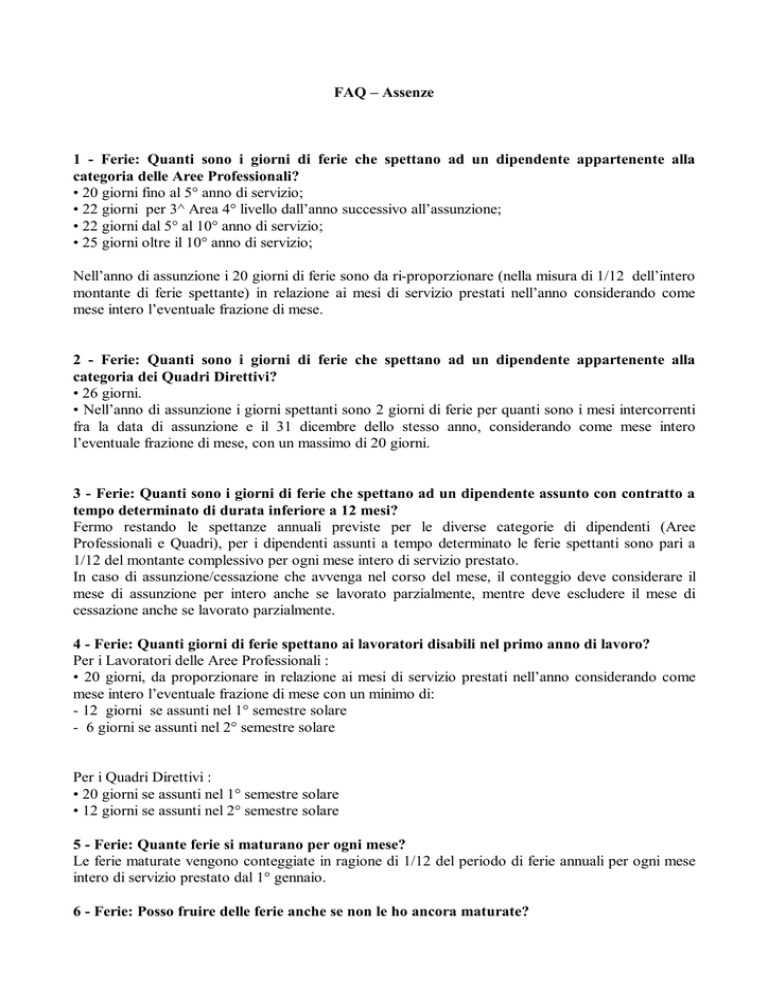 FAQ – Assenze

1 - Ferie: Quanti sono i giorni di ferie che spettano ad un dipendente appartenente alla categoria delle Aree Professionali?
• 20 giorni fino al 5° anno di servizio;
• 22 giorni per 3^ Area 4° livello dall'anno successivo all'assunzione;
• 22 giorni dal 5° al 10° anno di servizio;
• 25 giorni oltre il 10° anno di servizio;

Nell'anno di assunzione i 20 giorni di ferie sono da ri-proporzionare (nella misura di 1/12 dell'intero montante di ferie spettante) in relazione ai mesi di servizio prestati nell'anno considerando come mese intero l'eventuale frazione di mese.

2 - Ferie: Quanti sono i giorni di ferie che spettano ad un dipendente appartenente alla categoria dei Quadri Direttivi?
• 26 giorni.
• Nell'anno di assunzione i giorni spettanti sono 2 giorni di ferie per quanti sono i mesi intercorrenti fra la data di assunzione e il 31 dicembre dello stesso anno, considerando come mese intero l'eventuale frazione di mese, con un massimo di 20 giorni.

3 - Ferie: Quanti sono i giorni di ferie che spettano ad un dipendente assunto con contratto a tempo determinato di durata inferiore a 12 mesi?
Fermo restando le spettanze annuali previste per le diverse categorie di dipendenti (Aree Professionali e Quadri), per i dipendenti assunti a tempo determinato le ferie spettanti sono pari a 1/12 del montante complessivo per ogni mese intero di servizio prestato.
In caso di assunzione/cessazione che avvenga nel corso del mese, il conteggio deve considerare il mese di assunzione per intero anche se lavorato parzialmente, mentre deve escludere il mese di cessazione anche se lavorato parzialmente.

4 - Ferie: Quanti giorni di ferie spettano ai lavoratori disabili nel primo anno di lavoro?
Per i Lavoratori delle Aree Professionali :
• 20 giorni, da proporzionare in relazione ai mesi di servizio prestati nell'anno considerando come mese intero l'eventuale frazione di mese con un minimo di:
- 12 giorni se assunti nel 1° semestre solare
- 6 giorni se assunti nel 2° semestre solare

Per i Quadri Direttivi :
• 20 giorni se assunti nel 1° semestre solare
• 12 giorni se assunti nel 2° semestre solare

5 - Ferie: Quante ferie si maturano per ogni mese?
Le ferie maturate vengono conteggiate in ragione di 1/12 del periodo di ferie annuali per ogni mese intero di servizio prestato dal 1° gennaio.

6 - Ferie: Posso fruire delle ferie anche se non le ho ancora maturate?